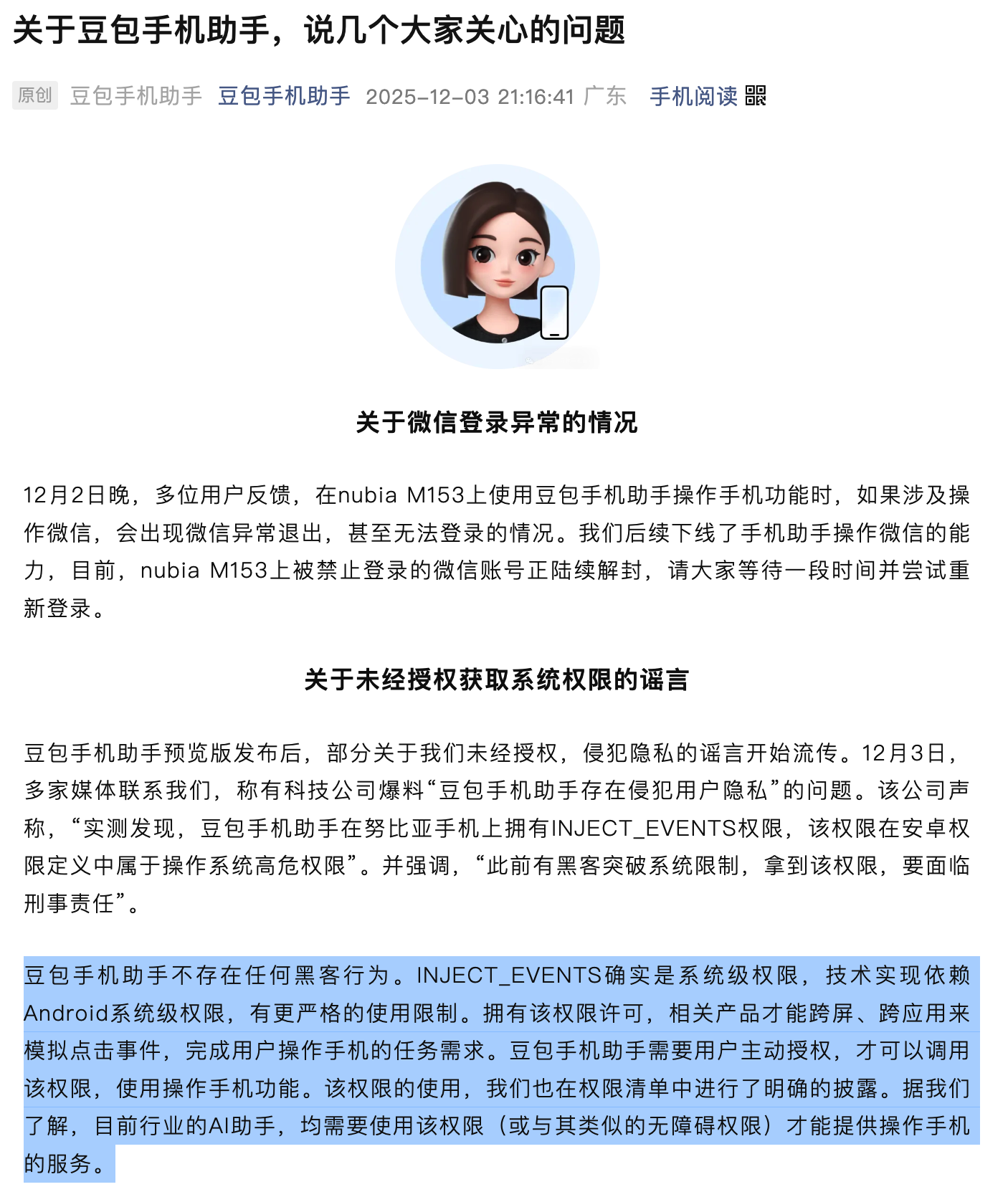 关于豆包手机助手，说几个大家关心的问题

原创 豆包手机助手 豆包手机助手 2025-12-03 21:16:41 广东 手机阅读

关于微信登录异常的情况

12月2日晚，多位用户反馈，在nubia M153上使用豆包手机助手操作手机功能时，如果涉及操作微信，会出现微信异常退出，甚至无法登录的情况。我们后续下线了手机助手操作微信的能力，目前，nubia M153上被禁止登录的微信账号正陆续解封，请大家等待一段时间并尝试重新登录。

关于未经授权获取系统权限的谣言

豆包手机助手预览版发布后，部分关于我们未经授权，侵犯隐私的谣言开始流传。12月3日，多家媒体联系我们，称有科技公司爆料“豆包手机助手存在侵犯用户隐私”的问题。该公司声称，“实测发现，豆包手机助手在努比亚手机上拥有INJECT_EVENTS权限，该权限在安卓权限定义中属于操作系统高危权限”。并强调，“此前有黑客突破系统限制，拿到该权限，要面临刑事责任”。

豆包手机助手不存在任何黑客行为。INJECT_EVENTS确实是系统级权限，技术实现依赖Android系统级权限，有更严格的使用限制。拥有该权限许可，相关产品才能跨屏、跨应用来模拟点击事件，完成用户操作手机的任务需求。豆包手机助手需要用户主动授权，才可以调用该权限，使用操作手机功能。该权限的使用，我们也在权限清单中进行了明确的披露。据我们了解，目前行业的AI助手，均需要使用该权限（或与其类似的无障碍权限）才能提供操作手机的服务。